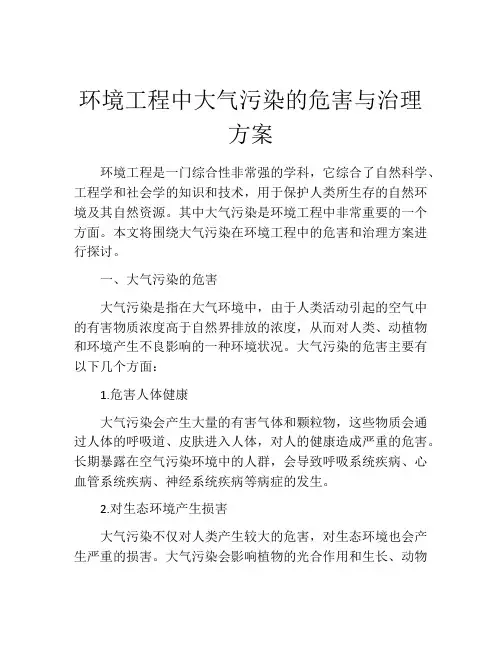 环境工程中大气污染的危害与治理方案

环境工程是一门综合性非常强的学科，它综合了自然科学、工程学和社会学的知识和技术，用于保护人类所生存的自然环境及其自然资源。其中大气污染是环境工程中非常重要的一个方面。本文将围绕大气污染在环境工程中的危害和治理方案进行探讨。

一、大气污染的危害

大气污染是指在大气环境中，由于人类活动引起的空气中的有害物质浓度高于自然界排放的浓度，从而对人类、动植物和环境产生不良影响的一种环境状况。大气污染的危害主要有以下几个方面：

1.危害人体健康

大气污染会产生大量的有害气体和颗粒物，这些物质会通过人体的呼吸道、皮肤进入人体，对人的健康造成严重的危害。长期暴露在空气污染环境中的人群，会导致呼吸系统疾病、心血管系统疾病、神经系统疾病等病症的发生。

2.对生态环境产生损害

大气污染不仅对人类产生较大的危害，对生态环境也会产生严重的损害。大气污染会影响植物的光合作用和生长、动物